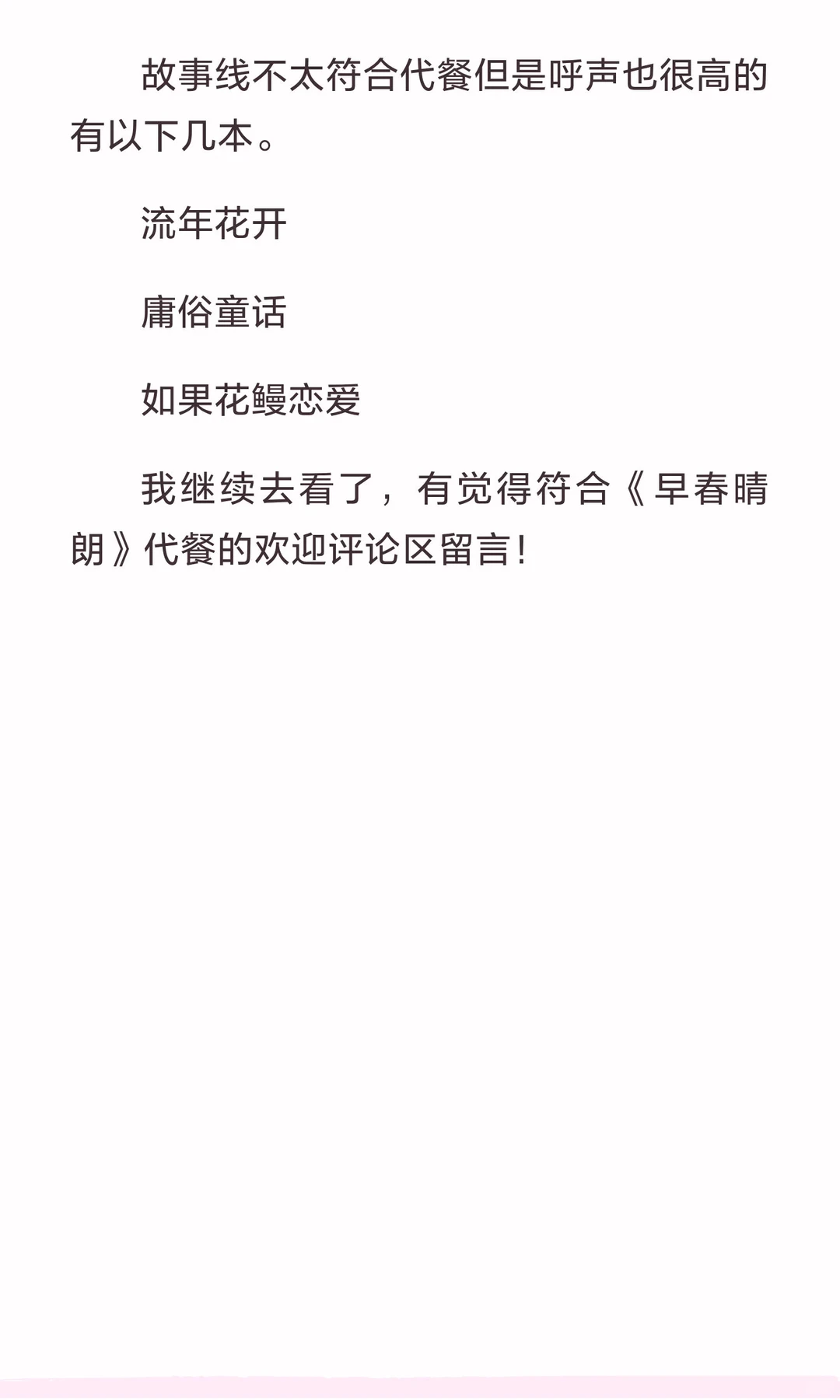 故事线不太符合代餐但是呼声也很高的有以下几本。

流年花开

庸俗童话

如果花鳗恋爱

我继续去看了，有觉得符合《早春晴朗》代餐的欢迎评论区留言！